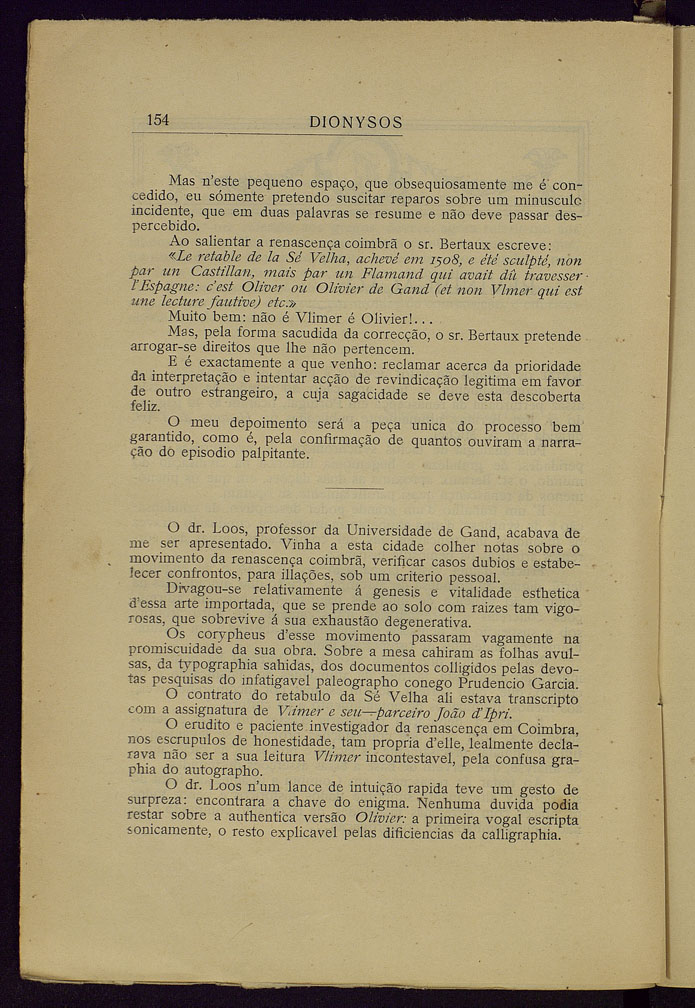 154 DIONYSOS

Mas n'este pequeno espaço, que obsequiosamente me é concedido, eu sómente pretendo suscitar reparos sobre um minusculo incidente, que em duas palavras se resume e não deve passar despercebido.

Ao salientar a renascença coimbrã o sr. Bertaux escreve:

«Le retable de la Sé Velha, achevé em 1508, e été sculpté, non par un Castillan, mais par un Flamand qui avait dû travesser l'Espagne: c'est Oliver ou Olivier de Gand (et non Vlmer qui est une lecture fautive) etc.»

Muito bem: não é Vlimer é Olivier!...

Mas, pela forma sacudida da correcção, o sr. Bertaux pretende arrogar-se direitos que lhe não pertencem.

E é exactamente a que venho: reclamar acerca da prioridade da interpretação e intentar acção de revindicação legitima em favor de outro estrangeiro, a cuja sagacidade se deve esta descoberta feliz.

O meu depoimento será a peça unica do processo bem garantido, como é, pela confirmação de quantos ouviram a narração do episodio palpitante.

O dr. Loos, professor da Universidade de Gand, acabava de me ser apresentado. Vinha a esta cidade colher notas sobre o movimento da renascença coimbrã, verificar casos dubios e estabelecer confrontos, para illações, sob um criterio pessoal.

Divagou-se relativamente á genesis e vitalidade esthetica d'essa arte importada, que se prende ao solo com raizes tam vigorosas, que sobrevive á sua exhaustão degenerativa.

Os corypheus d'esse movimento passaram vagamente na promiscuidade da sua obra. Sobre a mesa cahiram as folhas avulsas, da typographia sahidas, dos documentos colligidos pelas devotas pesquisas do infatigavel paleographo conego Prudencio Garcia.

O contrato do retabulo da Sé Velha ali estava transcripto com a assignatura de Vlimer e seu—parceiro João d'Ipri.

O erudito e paciente investigador da renascença em Coimbra, nos escrupulos de honestidade, tam propria d'elle, lealmente declarava não ser a sua leitura Vlimer incontestavel, pela confusa graphia do autographo.

O dr. Loos n'um lance de intuição rapida teve um gesto de surpreza: encontrara a chave do enigma. Nenhuma duvida podia restar sobre a authentica versão Olivier: a primeira vogal escripta sonicamente, o resto explicavel pelas dificiencias da calligraphia.